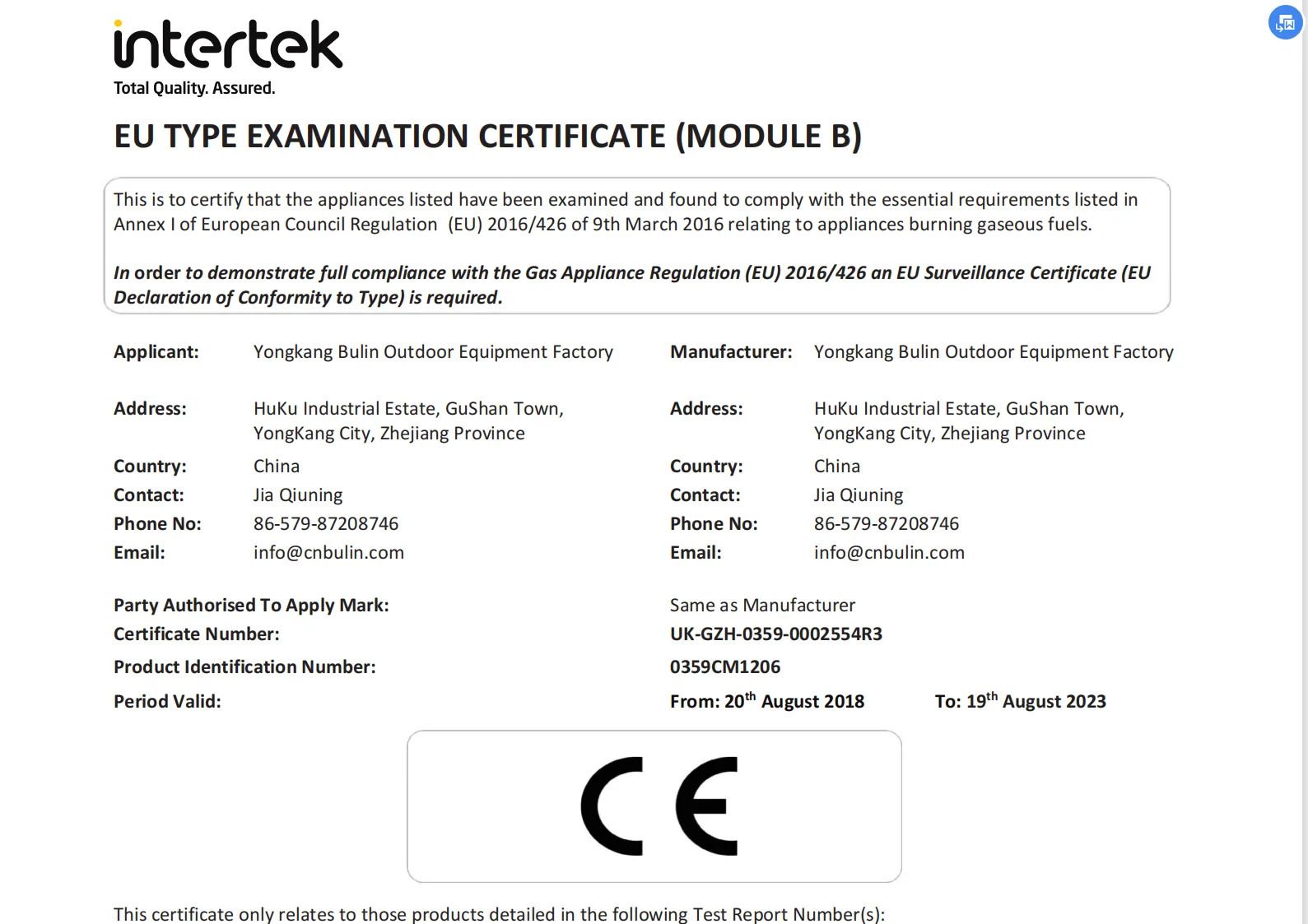 intertek
Total Quality. Assured.

EU TYPE EXAMINATION CERTIFICATE (MODULE B)

This is to certify that the appliances listed have been examined and found to comply with the essential requirements listed in Annex I of European Council Regulation (EU) 2016/426 of 9th March 2016 relating to appliances burning gaseous fuels.

In order to demonstrate full compliance with the Gas Appliance Regulation (EU) 2016/426 an EU Surveillance Certificate (EU Declaration of Conformity to Type) is required.

Applicant: Yongkang Bulin Outdoor Equipment Factory

Address: HuKu Industrial Estate, GuShan Town, YongKang City, Zhejiang Province
Country: China
Contact: Jia Qiuning
Phone No: 86-579-87208746
Email: info@cnbulin.com

Manufacturer: Yongkang Bulin Outdoor Equipment Factory

Address: HuKu Industrial Estate, GuShan Town, YongKang City, Zhejiang Province
Country: China
Contact: Jia Qiuning
Phone No: 86-579-87208746
Email: info@cnbulin.com

Party Authorised To Apply Mark: Same as Manufacturer
Certificate Number: UK-GZH-0359-0002554R3
Product Identification Number: 0359CM1206
Period Valid: From: 20$^{th}$ August 2018 To: 19$^{th}$ August 2023

CE

This certificate only relates to those products detailed in the following Test Report Number(s):